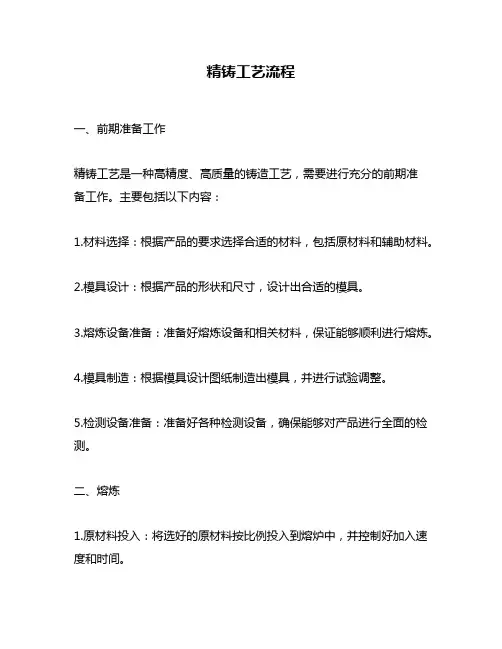 精铸工艺流程

一、前期准备工作

精铸工艺是一种高精度、高质量的铸造工艺，需要进行充分的前期准备工作。主要包括以下内容：

1.材料选择：根据产品的要求选择合适的材料，包括原材料和辅助材料。

2.模具设计：根据产品的形状和尺寸，设计出合适的模具。

3.熔炼设备准备：准备好熔炼设备和相关材料，保证能够顺利进行熔炼。

4.模具制造：根据模具设计图纸制造出模具，并进行试验调整。

5.检测设备准备：准备好各种检测设备，确保能够对产品进行全面的检测。

二、熔炼

1.原材料投入：将选好的原材料按比例投入到熔炉中，并控制好加入速度和时间。